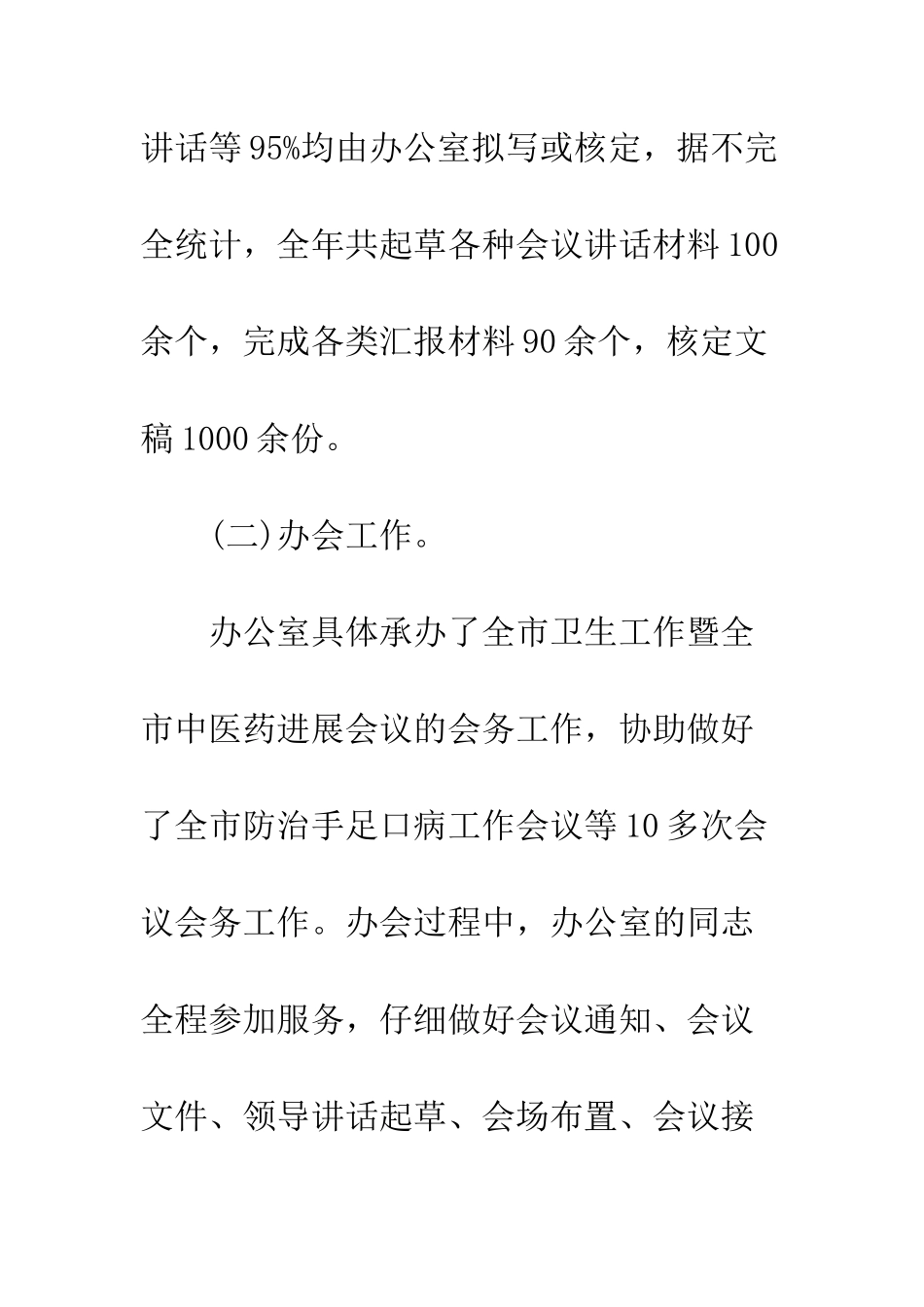 讲话等95%均由办公室拟写或核定，据不完全统计，全年共起草各种会议讲话材料100余个，完成各类汇报材料90余个，核定文稿1000余份。

(二)办会工作。

办公室具体承办了全市卫生工作暨全市中医药进展会议的会务工作，协助做好了全市防治手足口病工作会议等10多次会议会务工作。办会过程中，办公室的同志全程参加服务，仔细做好会议通知、会议文件、领导讲话起草、会场布置、会议接